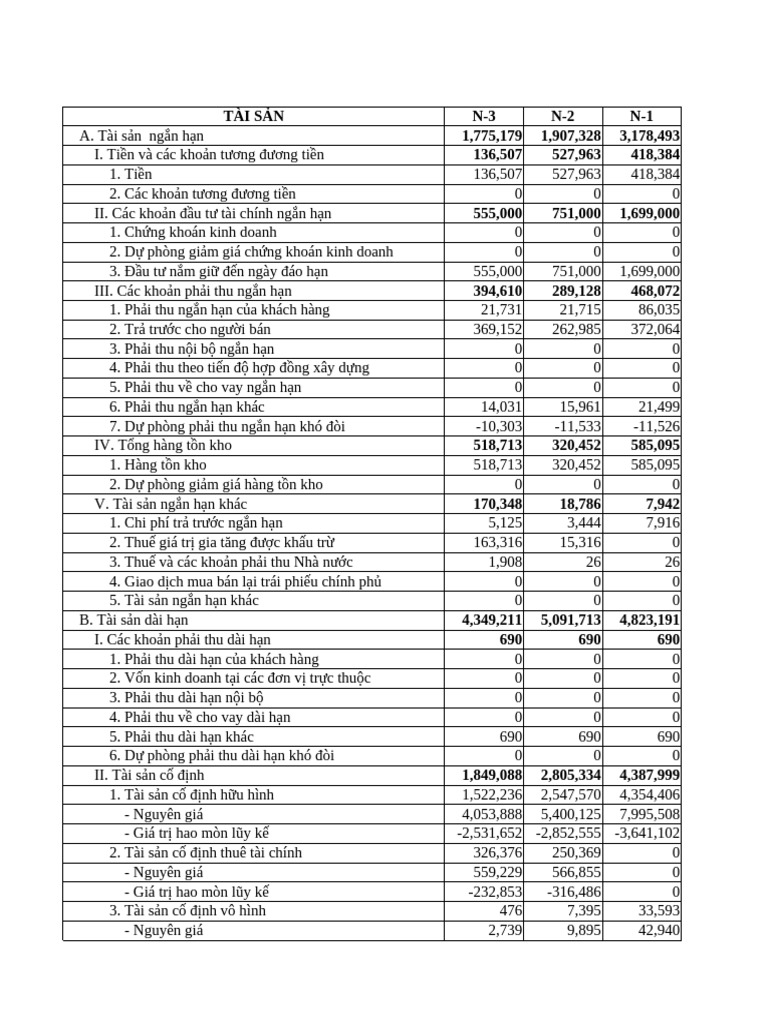 | TÀI SẢN | N-3 | N-2 | N-1 |
|---|---|---|---|
| A. Tài sản ngắn hạn | 1,775,179 | 1,907,328 | 3,178,493 |
| I. Tiền và các khoản tương đương tiền | 136,507 | 527,963 | 418,384 |
| 1. Tiền | 136,507 | 527,963 | 418,384 |
| 2. Các khoản tương đương tiền | 0 | 0 | 0 |
| II. Các khoản đầu tư tài chính ngắn hạn | 555,000 | 751,000 | 1,699,000 |
| 1. Chứng khoán kinh doanh | 0 | 0 | 0 |
| 2. Dự phòng giảm giá chứng khoán kinh doanh | 0 | 0 | 0 |
| 3. Đầu tư nắm giữ đến ngày đáo hạn | 555,000 | 751,000 | 1,699,000 |
| III. Các khoản phải thu ngắn hạn | 394,610 | 289,128 | 468,072 |
| 1. Phải thu ngắn hạn của khách hàng | 21,731 | 21,715 | 86,035 |
| 2. Trả trước cho người bán | 369,152 | 262,985 | 372,064 |
| 3. Phải thu nội bộ ngắn hạn | 0 | 0 | 0 |
| 4. Phải thu theo tiến độ hợp đồng xây dựng | 0 | 0 | 0 |
| 5. Phải thu về cho vay ngắn hạn | 0 | 0 | 0 |
| 6. Phải thu ngắn hạn khác | 14,031 | 15,961 | 21,499 |
| 7. Dự phòng phải thu ngắn hạn khó đòi | -10,303 | -11,533 | -11,526 |
| IV. Tổng hàng tồn kho | 518,713 | 320,452 | 585,095 |
| 1. Hàng tồn kho | 518,713 | 320,452 | 585,095 |
| 2. Dự phòng giảm giá hàng tồn kho | 0 | 0 | 0 |
| V. Tài sản ngắn hạn khác | 170,348 | 18,786 | 7,942 |
| 1. Chi phí trả trước ngắn hạn | 5,125 | 3,444 | 7,916 |
| 2. Thuế giá trị gia tăng được khấu trừ | 163,316 | 15,316 | 0 |
| 3. Thuế và các khoản phải thu Nhà nước | 1,908 | 26 | 26 |
| 4. Giao dịch mua bán lại trái phiếu chính phủ | 0 | 0 | 0 |
| 5. Tài sản ngắn hạn khác | 0 | 0 | 0 |
| B. Tài sản dài hạn | 4,349,211 | 5,091,713 | 4,823,191 |
| I. Các khoản phải thu dài hạn | 690 | 690 | 690 |
| 1. Phải thu dài hạn của khách hàng | 0 | 0 | 0 |
| 2. Vốn kinh doanh tại các đơn vị trực thuộc | 0 | 0 | 0 |
| 3. Phải thu dài hạn nội bộ | 0 | 0 | 0 |
| 4. Phải thu về cho vay dài hạn | 0 | 0 | 0 |
| 5. Phải thu dài hạn khác | 690 | 690 | 690 |
| 6. Dự phòng phải thu dài hạn khó đòi | 0 | 0 | 0 |
| II. Tài sản cố định | 1,849,088 | 2,805,334 | 4,387,999 |
| 1. Tài sản cố định hữu hình | 1,522,236 | 2,547,570 | 4,354,406 |
| - Nguyên giá | 4,053,888 | 5,400,125 | 7,995,508 |
| - Giá trị hao mòn lũy kế | -2,531,652 | -2,852,555 | -3,641,102 |
| 2. Tài sản cố định thuê tài chính | 326,376 | 250,369 | 0 |
| - Nguyên giá | 559,229 | 566,855 | 0 |
| - Giá trị hao mòn lũy kế | -232,853 | -316,486 | 0 |
| 3. Tài sản cố định vô hình | 476 | 7,395 | 33,593 |
| - Nguyên giá | 2,739 | 9,895 | 42,940 |